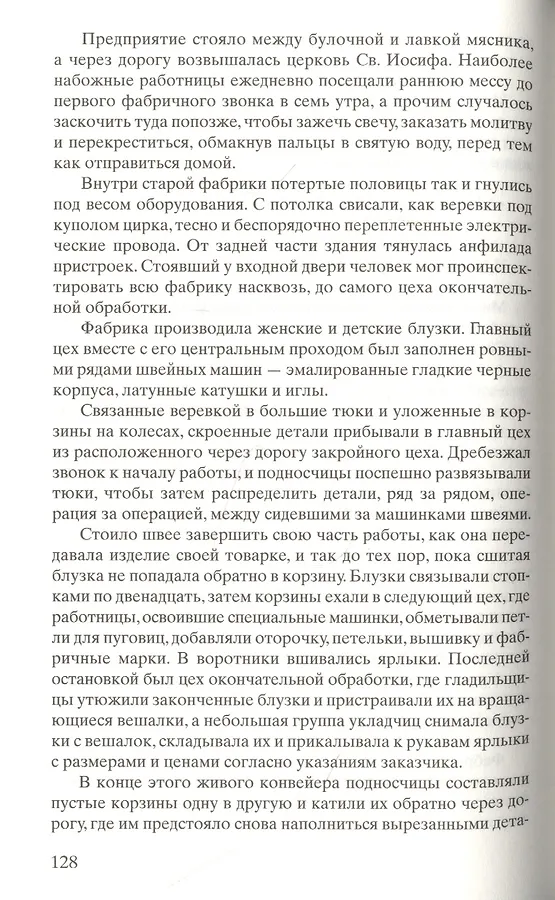 Предприятие стояло между булочной и лавкой мясника, а через дорогу возвышалась церковь Св. Иосифа. Наиболее набожные работницы ежедневно посещали раннюю мессу до первого фабричного звонка в семь утра, а прочим случалось заскочить туда попозже, чтобы зажечь свечу, заказать молитву и перекреститься, обмакнув пальцы в святую воду, перед тем как отправиться домой.

Внутри старой фабрики потертые половицы так и гнулись под весом оборудования. С потолка свисали, как веревки под куполом цирка, тесно и беспорядочно переплетенные электрические провода. От задней части здания тянулась анфилада пристроек. Стоявший у входной двери человек мог проинспектировать всю фабрику насквозь, до самого цеха окончательной обработки.

Фабрика производила женские и детские блузки. Главный цех вместе с его центральным проходом был заполнен ровными рядами швейных машин — эмалированные гладкие черные корпуса, латунные катушки и иглы.

Связанные веревкой в большие тюки и уложенные в корзины на колесах, скроенные детали прибывали в главный цех из расположенного через дорогу закройного цеха. Дребезжал звонок к началу работы, и подносчицы поспешно развязывали тюки, чтобы затем распределить детали, ряд за рядом, операция за операцией, между сидевшими за машинками швеями.

Стоило швее завершить свою часть работы, как она передавала изделие своей товарке, и так до тех пор, пока сшитая блузка не попадала обратно в корзину. Блузки связывали стопками по двенадцать, затем корзины ехали в следующий цех, где работницы, освоившие специальные машинки, обметывали петли для пуговиц, добавляли оторочку, петельки, вышивку и фабричные марки. В воротники вшивались ярлыки. Последней остановкой был цех окончательной обработки, где гладильщицы утюжили законченные блузки и пристраивали их на вращающиеся вешалки, а небольшая группа укладчиц снимала блузки с вешалок, складывала их и прикалывала к рукавам ярлыки с размерами и ценами согласно указаниям заказчика.

В конце этого живого конвейера подносчицы составляли пустые корзины одну в другую и катили их обратно через дорогу, где им предстояло снова наполниться вырезанными дета-

128